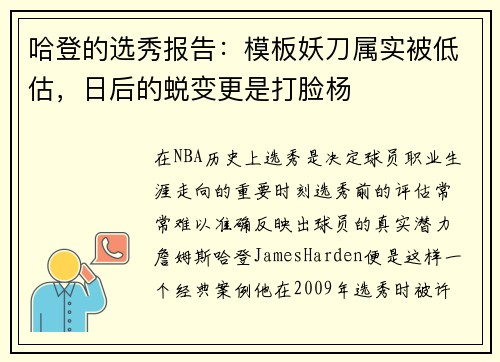 哈登的选秀报告：模板妖刀属实被低估，日后的蜕变更是打脸杨

在NBA历史上选秀是决定球员职业生涯走向的重要时刻选秀前的评估常常难以准确反映出球员的真实潜力詹姆斯哈登JamesHarden便是这样一个经典案例他在2009年选秀时被许